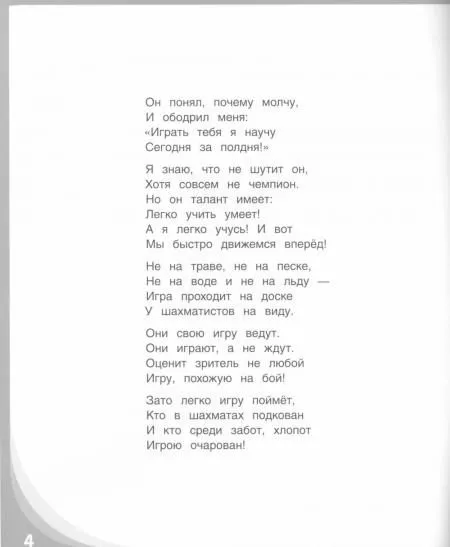 Он понял, почему молчу,
И ободрил меня:
«Играть тебя я научу
Сегодня за полдня!»

Я знаю, что не шутит он,
Хотя совсем не чемпион.
Но он талант имеет:
Легко учить умеет!
А я легко учусь! И вот
Мы быстро движемся вперёд!

Не на траве, не на песке,
Не на воде и не на льду —
Игра проходит на доске
У шахматистов на виду.

Они свою игру ведут.
Они играют, а не ждут.
Оценит зритель не любой
Игру, похожую на бой!

Зато легко игру поймёт,
Кто в шахматах подкован
И кто среди забот, хлопот
Игрою очарован!

4